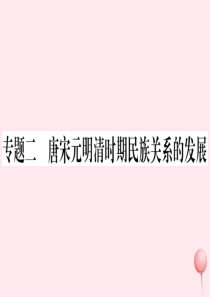 专题二　唐宋元明清时期民族关系的发展